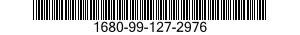 1680-99-127-2976